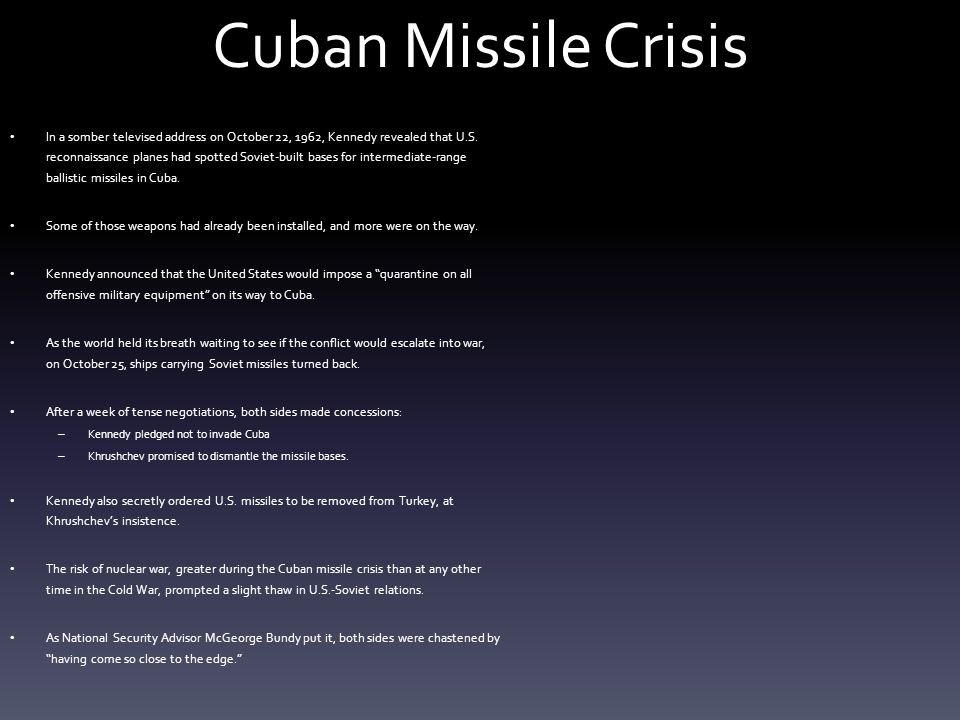 Cuban Missile Crisis

• In a somber televised address on October 22, 1962, Kennedy revealed that U.S. reconnaissance planes had spotted Soviet-built bases for intermediate-range ballistic missiles in Cuba.

• Some of those weapons had already been installed, and more were on the way.

• Kennedy announced that the United States would impose a "quarantine on all offensive military equipment" on its way to Cuba.

• As the world held its breath waiting to see if the conflict would escalate into war, on October 25, ships carrying Soviet missiles turned back.

• After a week of tense negotiations, both sides made concessions:
– Kennedy pledged not to invade Cuba
– Khrushchev promised to dismantle the missile bases.

• Kennedy also secretly ordered U.S. missiles to be removed from Turkey, at Khrushchev's insistence.

• The risk of nuclear war, greater during the Cuban missile crisis than at any other time in the Cold War, prompted a slight thaw in U.S.-Soviet relations.

• As National Security Advisor McGeorge Bundy put it, both sides were chastened by "having come so close to the edge."